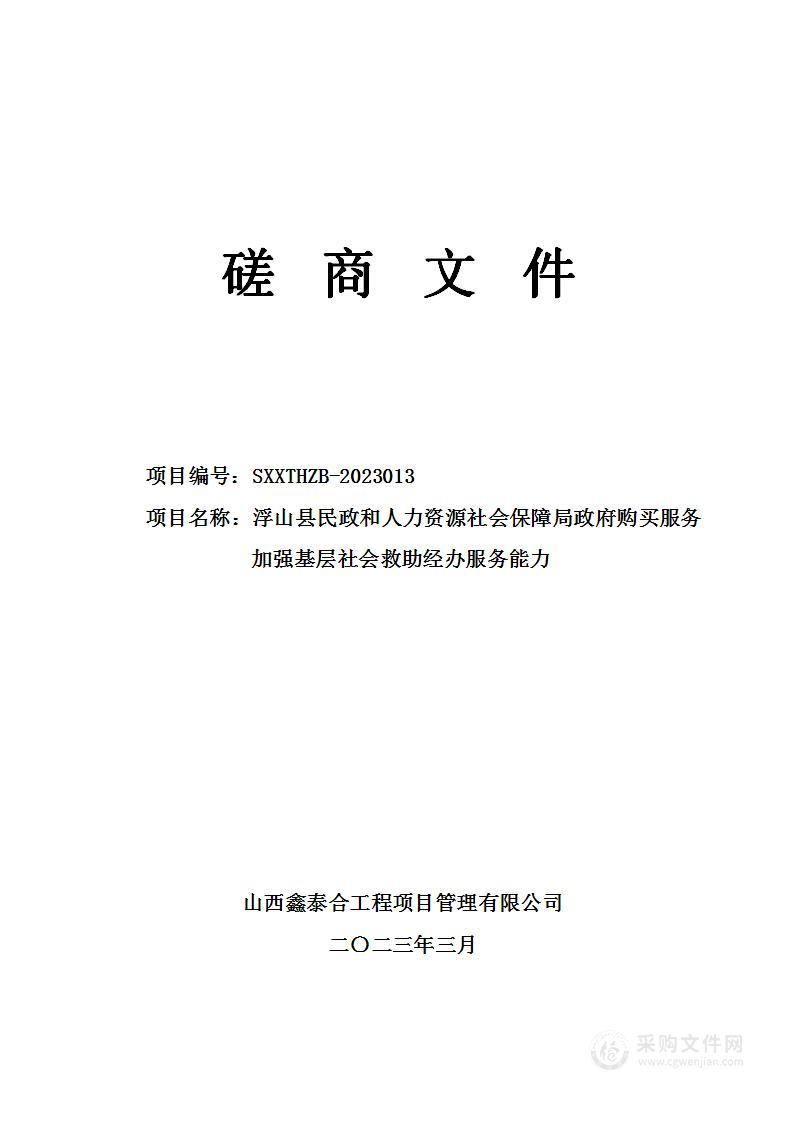 磋 商 文 件

项目编号：SXXTHZB-2023013

项目名称：浮山县民政和人力资源社会保障局政府购买服务加强基层社会救助经办服务能力

山西鑫泰合工程项目管理有限公司

二〇二三年三月

采购文件网
www.cgwenjian.com